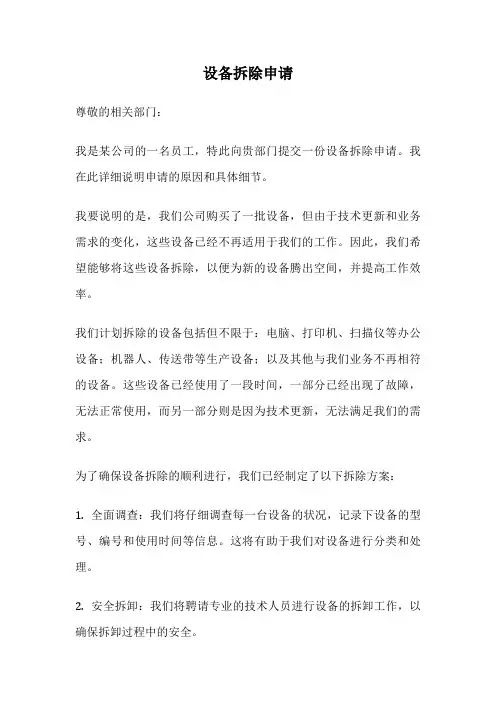 设备拆除申请

尊敬的相关部门：

我是某公司的一名员工，特此向贵部门提交一份设备拆除申请。我在此详细说明申请的原因和具体细节。

我要说明的是，我们公司购买了一批设备，但由于技术更新和业务需求的变化，这些设备已经不再适用于我们的工作。因此，我们希望能够将这些设备拆除，以便为新的设备腾出空间，并提高工作效率。

我们计划拆除的设备包括但不限于：电脑、打印机、扫描仪等办公设备；机器人、传送带等生产设备；以及其他与我们业务不再相符的设备。这些设备已经使用了一段时间，一部分已经出现了故障，无法正常使用，而另一部分则是因为技术更新，无法满足我们的需求。

为了确保设备拆除的顺利进行，我们已经制定了以下拆除方案：

1. 全面调查：我们将仔细调查每一台设备的状况，记录下设备的型号、编号和使用时间等信息。这将有助于我们对设备进行分类和处理。

2. 安全拆卸：我们将聘请专业的技术人员进行设备的拆卸工作，以确保拆卸过程中的安全。